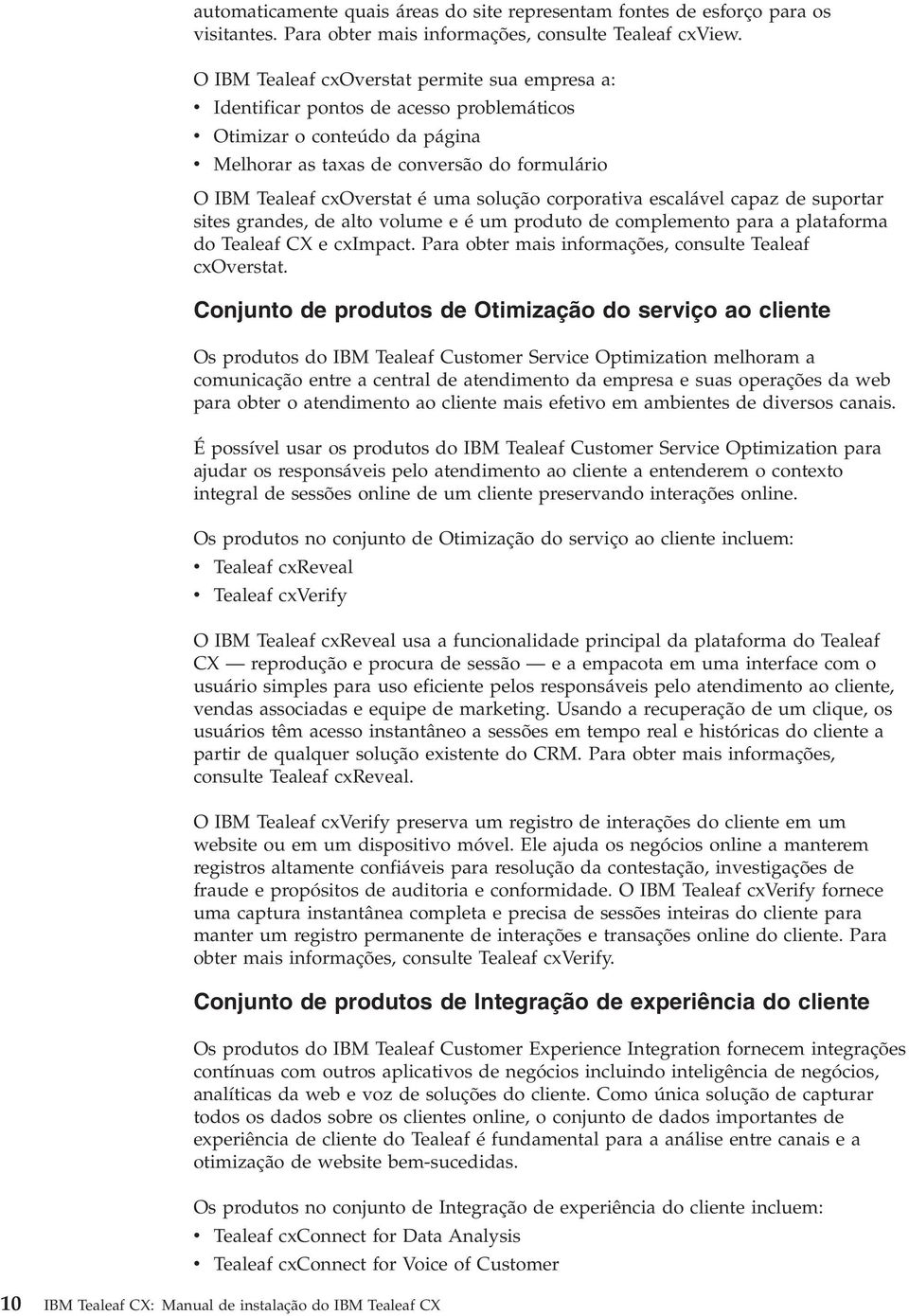 automaticamente quais áreas do site representam fontes de esforço para os visitantes. Para obter mais informações, consulte Tealeaf cxView.

O IBM Tealeaf cxOverstat permite sua empresa a:
• Identificar pontos de acesso problemáticos
• Otimizar o conteúdo da página
• Melhorar as taxas de conversão do formulário

O IBM Tealeaf cxOverstat é uma solução corporativa escalável capaz de suportar sites grandes, de alto volume e é um produto de complemento para a plataforma do Tealeaf CX e cxImpact. Para obter mais informações, consulte Tealeaf cxOverstat.

Conjunto de produtos de Otimização do serviço ao cliente

Os produtos do IBM Tealeaf Customer Service Optimization melhoram a comunicação entre a central de atendimento da empresa e suas operações da web para obter o atendimento ao cliente mais efetivo em ambientes de diversos canais.

É possível usar os produtos do IBM Tealeaf Customer Service Optimization para ajudar os responsáveis pelo atendimento ao cliente a entenderem o contexto integral de sessões online de um cliente preservando interações online.

Os produtos no conjunto de Otimização do serviço ao cliente incluem:
• Tealeaf cxReveal
• Tealeaf cxVerify

O IBM Tealeaf cxReveal usa a funcionalidade principal da plataforma do Tealeaf CX — reprodução e procura de sessão — e a empacota em uma interface com o usuário simples para uso eficiente pelos responsáveis pelo atendimento ao cliente, vendas associadas e equipe de marketing. Usando a recuperação de um clique, os usuários têm acesso instantâneo a sessões em tempo real e históricas do cliente a partir de qualquer solução existente do CRM. Para obter mais informações, consulte Tealeaf cxReveal.

O IBM Tealeaf cxVerify preserva um registro de interações do cliente em um website ou em um dispositivo móvel. Ele ajuda os negócios online a manterem registros altamente confiáveis para resolução da contestação, investigações de fraude e propósitos de auditoria e conformidade. O IBM Tealeaf cxVerify fornece uma captura instantânea completa e precisa de sessões inteiras do cliente para manter um registro permanente de interações e transações online do cliente. Para obter mais informações, consulte Tealeaf cxVerify.

Conjunto de produtos de Integração de experiência do cliente

Os produtos do IBM Tealeaf Customer Experience Integration fornecem integrações contínuas com outros aplicativos de negócios incluindo inteligência de negócios, analíticas da web e voz de soluções do cliente. Como única solução de capturar todos os dados sobre os clientes online, o conjunto de dados importantes de experiência de cliente do Tealeaf é fundamental para a análise entre canais e a otimização de website bem-sucedidas.

Os produtos no conjunto de Integração de experiência do cliente incluem:
• Tealeaf cxConnect for Data Analysis
• Tealeaf cxConnect for Voice of Customer

10 IBM Tealeaf CX: Manual de instalação do IBM Tealeaf CX